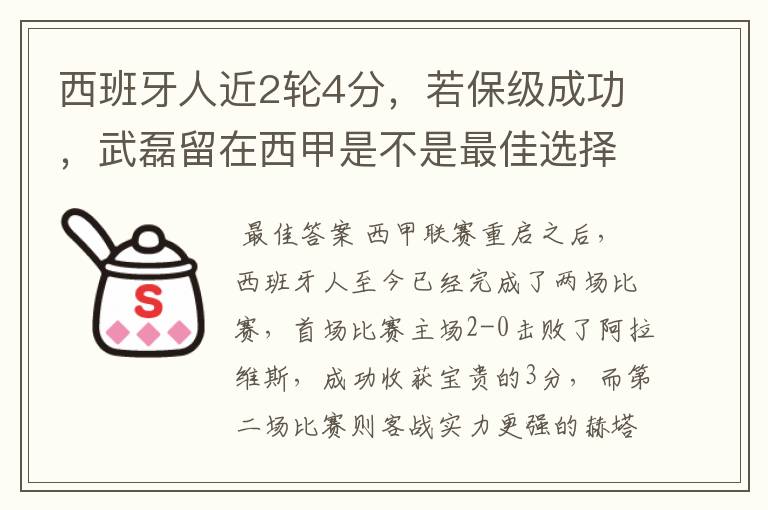 西班牙人近2轮4分，若保级成功，武磊留在西甲是不是最佳选择

S

最佳答案 西甲联赛重启之后，西班牙人至今已经完成了两场比赛，首场比赛主场2-0击败了阿拉维斯，成功收获宝贵的3分，而第二场比赛则客战实力更强的赫塔